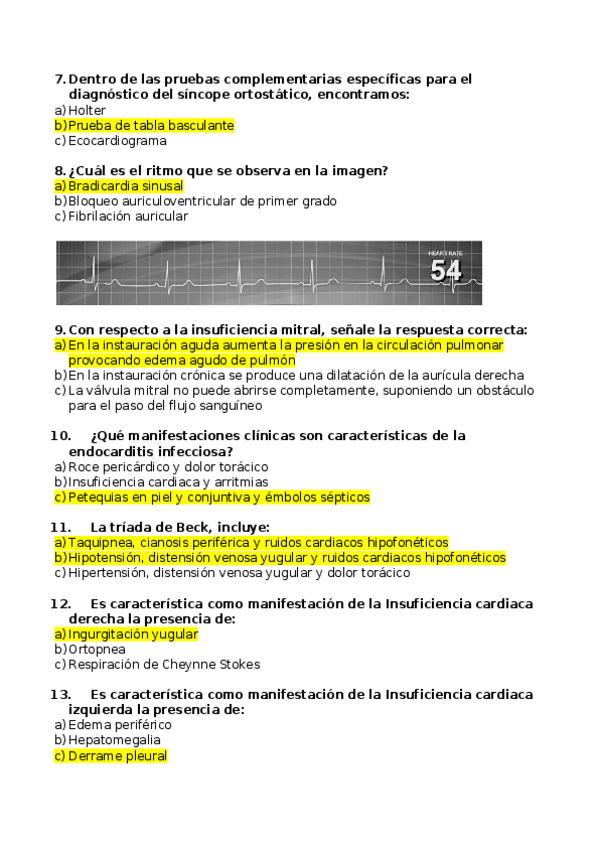 7. Dentro de las pruebas complementarias específicas para el diagnóstico del síncope ortostático, encontramos:
a) Holter
b) Prueba de tabla basculante
c) Ecocardiograma

8. ¿Cuál es el ritmo que se observa en la imagen?
a) Bradicardia sinusal
b) Bloqueo auriculoventricular de primer grado
c) Fibrilación auricular

HEART RATE
54

9. Con respecto a la insuficiencia mitral, señale la respuesta correcta:
a) En la instauración aguda aumenta la presión en la circulación pulmonar provocando edema agudo de pulmón
b) En la instauración crónica se produce una dilatación de la aurícula derecha
c) La válvula mitral no puede abrirse completamente, suponiendo un obstáculo para el paso del flujo sanguíneo

10. ¿Qué manifestaciones clínicas son características de la endocarditis infecciosa?
a) Roce pericárdico y dolor torácico
b) Insuficiencia cardiaca y arritmias
c) Petequias en piel y conjuntiva y émbolos sépticos

11. La tríada de Beck, incluye:
a) Taquipnea, cianosis periférica y ruidos cardiacos hipofonéticos
b) Hipotensión, distensión venosa yugular y ruidos cardiacos hipofonéticos
c) Hipertensión, distensión venosa yugular y dolor torácico

12. Es característica como manifestación de la Insuficiencia cardiaca derecha la presencia de:
a) Ingurgitación yugular
b) Ortopnea
c) Respiración de Cheynne Stokes

13. Es característica como manifestación de la Insuficiencia cardiaca izquierda la presencia de:
a) Edema periférico
b) Hepatomegalia
c) Derrame pleural